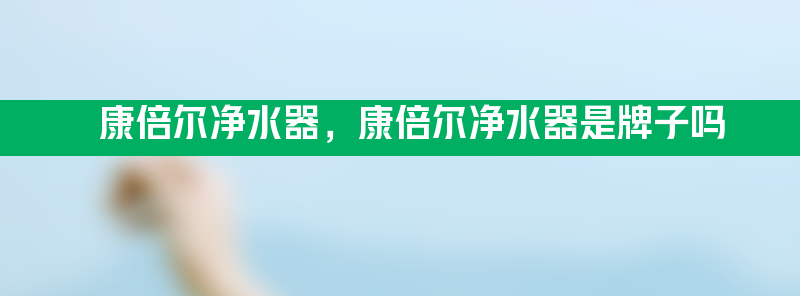 康倍尔净水器，康倍尔净水器是牌子吗